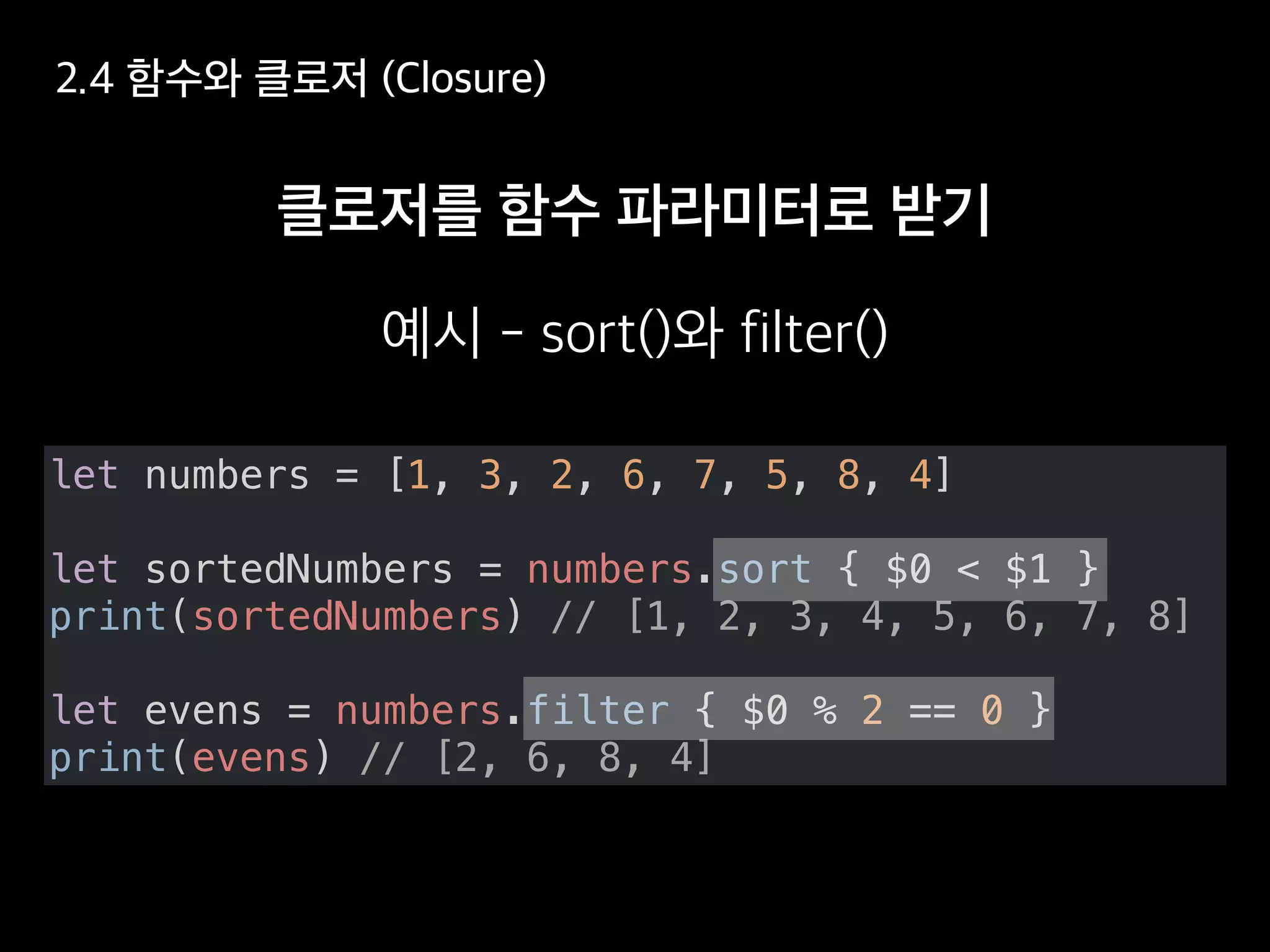 2.4 함수와 클로저 (Closure)

클로저를 함수 파라미터로 받기

예시 - sort()와 filter()

let numbers = [1, 3, 2, 6, 7, 5, 8, 4]

let sortedNumbers = numbers.sort { $0 < $1 }
print(sortedNumbers) // [1, 2, 3, 4, 5, 6, 7, 8]

let evens = numbers.filter { $0 % 2 == 0 }
print(evens) // [2, 6, 8, 4]